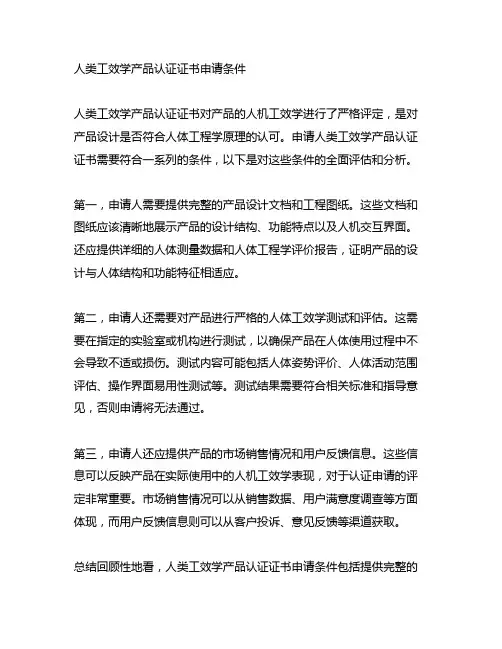 人类工效学产品认证证书申请条件

人类工效学产品认证证书对产品的人机工效学进行了严格评定，是对产品设计是否符合人体工程学原理的认可。申请人类工效学产品认证证书需要符合一系列的条件，以下是对这些条件的全面评估和分析。

第一，申请人需要提供完整的产品设计文档和工程图纸。这些文档和图纸应该清晰地展示产品的设计结构、功能特点以及人机交互界面。还应提供详细的人体测量数据和人体工程学评价报告，证明产品的设计与人体结构和功能特征相适应。

第二，申请人还需要对产品进行严格的人体工效学测试和评估。这需要在指定的实验室或机构进行测试，以确保产品在人体使用过程中不会导致不适或损伤。测试内容可能包括人体姿势评价、人体活动范围评估、操作界面易用性测试等。测试结果需要符合相关标准和指导意见，否则申请将无法通过。

第三，申请人还应提供产品的市场销售情况和用户反馈信息。这些信息可以反映产品在实际使用中的人机工效学表现，对于认证申请的评定非常重要。市场销售情况可以从销售数据、用户满意度调查等方面体现，而用户反馈信息则可以从客户投诉、意见反馈等渠道获取。

总结回顾性地看，人类工效学产品认证证书申请条件包括提供完整的